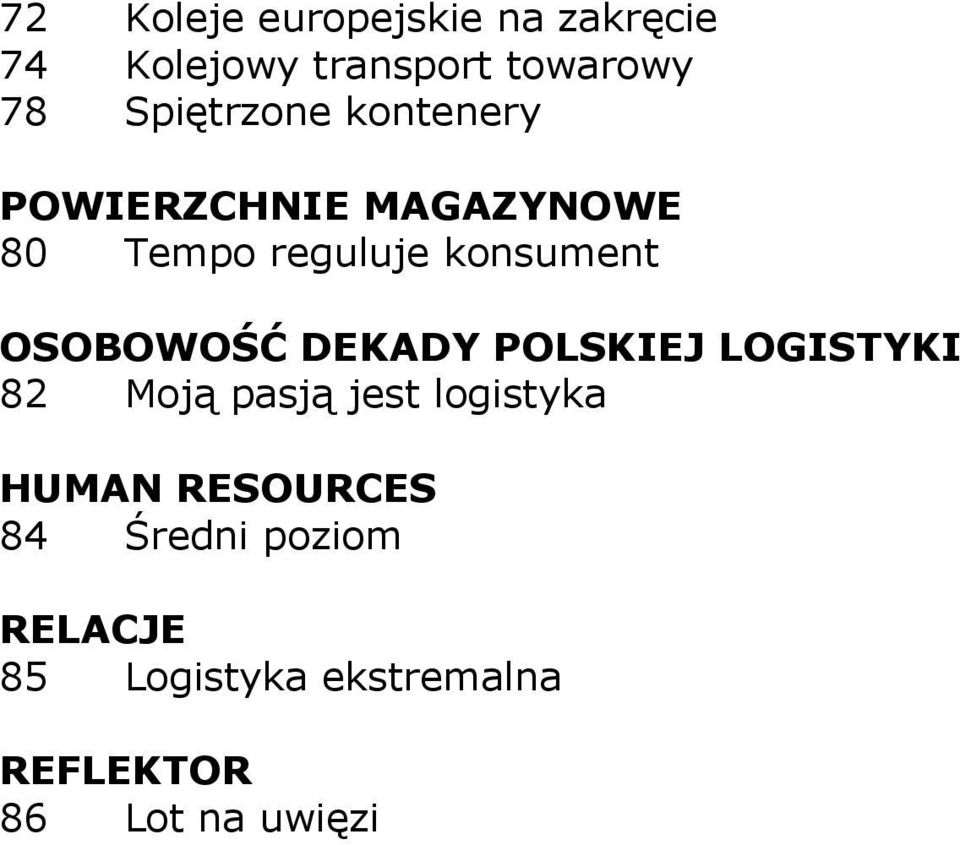 72 Koleje europejskie na zakręcie
74 Kolejowy transport towarowy
78 Spiętrzone kontenery

POWIERZCHNIE MAGAZYNOWE
80 Tempo reguluje konsument

OSOBOWOŚĆ DEKADY POLSKIEJ LOGISTYKI
82 Moją pasją jest logistyka

HUMAN RESOURCES
84 Średni poziom

RELACJE
85 Logistyka ekstremalna

REFLEKTOR
86 Lot na uwięzi